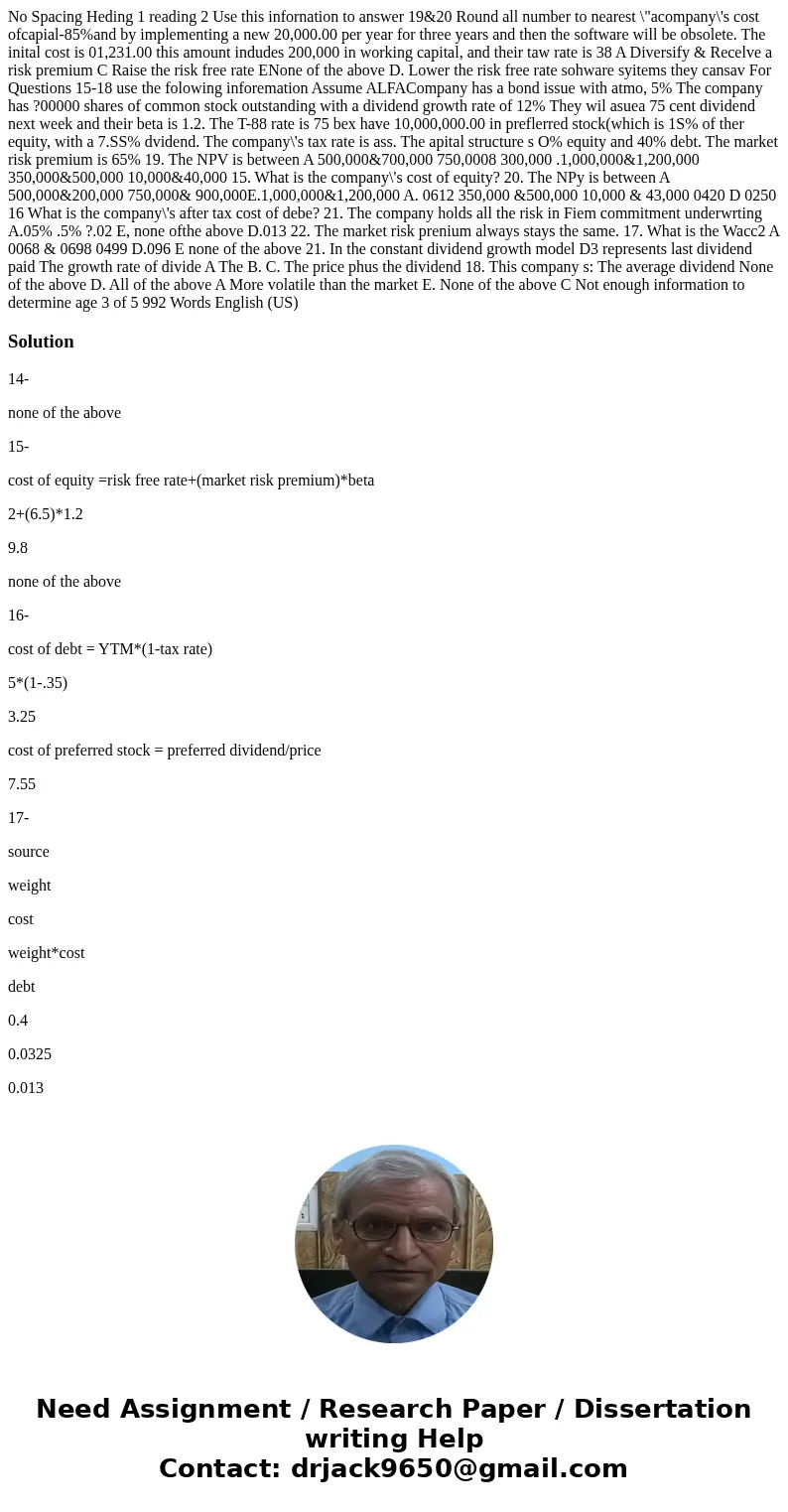 No Spacing Heding 1 reading 2 Use this infornation to answer 19&20 Round all number to nearest \"acompany\'s cost ofcapial-85%and by implementing a new 20,000.00 per year for three years and then the software will be obsolete. The inital cost is 01,231.00 this amount indudes 200,000 in working capital, and their taw rate is 38 A Diversify & Recelve a risk premium C Raise the risk free rate ENone of the above D. Lower the risk free rate sohware syitems they cansav For Questions 15-18 use the folowing inforemation Assume ALFACompany has a bond issue with atmo, 5% The company has ?00000 shares of common stock outstanding with a dividend growth rate of 12% They wil asuea 75 cent dividend next week and their beta is 1.2. The T-88 rate is 75 bex have 10,000,000.00 in preflerred stock(which is 1S% of ther equity, with a 7.SS% dvidend. The company\'s tax rate is ass. The apital structure s O% equity and 40% debt. The market risk premium is 65% 19. The NPV is between A 500,000&700,000 750,0008 300,000 .1,000,000&1,200,000 350,000&500,000 10,000&40,000 15. What is the company\'s cost of equity? 20. The NPy is between A 500,000&200,000 750,000& 900,000E.1,000,000&1,200,000 A. 0612 350,000 &500,000 10,000 & 43,000 0420 D 0250 16 What is the company\'s after tax cost of debe? 21. The company holds all the risk in Fiem commitment underwrting A.05% .5% ?.02 E, none ofthe above D.013 22. The market risk prenium always stays the same. 17. What is the Wacc2 A 0068 & 0698 0499 D.096 E none of the above 21. In the constant dividend growth model D3 represents last dividend paid The growth rate of divide A The B. C. The price phus the dividend 18. This company s: The average dividend None of the above D. All of the above A More volatile than the market E. None of the above C Not enough information to determine age 3 of 5 992 Words English (US)

Solution

14-

none of the above

15-

cost of equity =risk free rate+(market risk premium)*beta

2+(6.5)*1.2

9.8

none of the above

16-

cost of debt = YTM*(1-tax rate)

5*(1-.35)

3.25

cost of preferred stock = preferred dividend/price

7.55

17-

source

weight

cost

weight*cost

debt

0.4

0.0325

0.013

Need Assignment / Research Paper / Dissertation writing Help
Contact: drjack9650@gmail.com